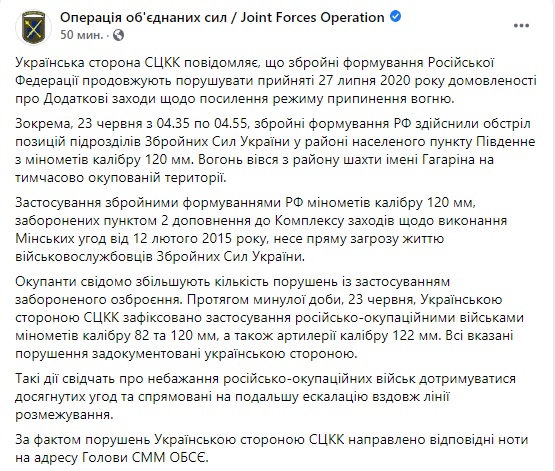 Операція об'єднаних сил / Joint Forces Operation
50 мин. ·

Українська сторона СЦКК повідомляє, що збройні формування Російської Федерації продовжують порушувати прийняті 27 липня 2020 року домовленості про Додаткові заходи щодо посилення режиму припинення вогню.

Зокрема, 23 червня з 04.35 по 04.55, збройні формування РФ здійснили обстріл позицій підрозділів Збройних Сил України у районі населеного пункту Південне з мінометів калібру 120 мм. Вогонь вівся з району шахти імені Гагаріна на тимчасово окупованій території.

Застосування збройними формуваннями РФ мінометів калібру 120 мм, заборонених пунктом 2 доповнення до Комплексу заходів щодо виконання Мінських угод від 12 лютого 2015 року, несе пряму загрозу життю військовослужбовців Збройних Сил України.

Окупанти свідомо збільшують кількість порушень із застосуванням забороненого озброєння. Протягом минулої доби, 23 червня, Українською стороною СЦКК зафіксовано застосування російсько-окупаційними військами мінометів калібру 82 та 120 мм, а також артилерії калібру 122 мм. Всі вказані порушення задокументовані українською стороною.

Такі дії свідчать про небажання російсько-окупаційних військ дотримуватися досягнутих угод та спрямовані на подальшу ескалацію вздовж лінії розмежування.

За фактом порушень Українською стороною СЦКК направлено відповідні ноти на адресу Голови СММ ОБСЄ.